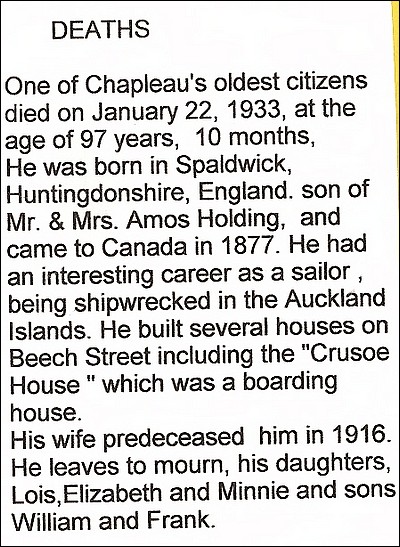 DEATHS

One of Chapleau's oldest citizens died on January 22, 1933, at the age of 97 years, 10 months,
He was born in Spaldwick, Huntingdonshire, England. son of Mr. & Mrs. Amos Holding, and came to Canada in 1877. He had an interesting career as a sailor , being shipwrecked in the Auckland Islands. He built several houses on Beech Street including the "Crusoe House " which was a boarding house.
His wife predeceased him in 1916. He leaves to mourn, his daughters, Lois,Elizabeth and Minnie and sons William and Frank.